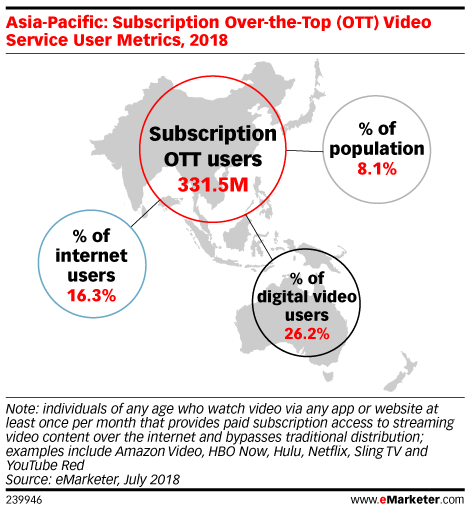 Asia-Pacific: Subscription Over-the-Top (OTT) Video Service User Metrics, 2018

Subscription OTT users
331.5M

% of population
8.1%

% of internet users
16.3%

% of digital video users
26.2%

Note: individuals of any age who watch video via any app or website at least once per month that provides paid subscription access to streaming video content over the internet and bypasses traditional distribution; examples include Amazon Video, HBO Now, Hulu, Netflix, Sling TV and YouTube Red
Source: eMarketer, July 2018

239946

www.eMarketer.com